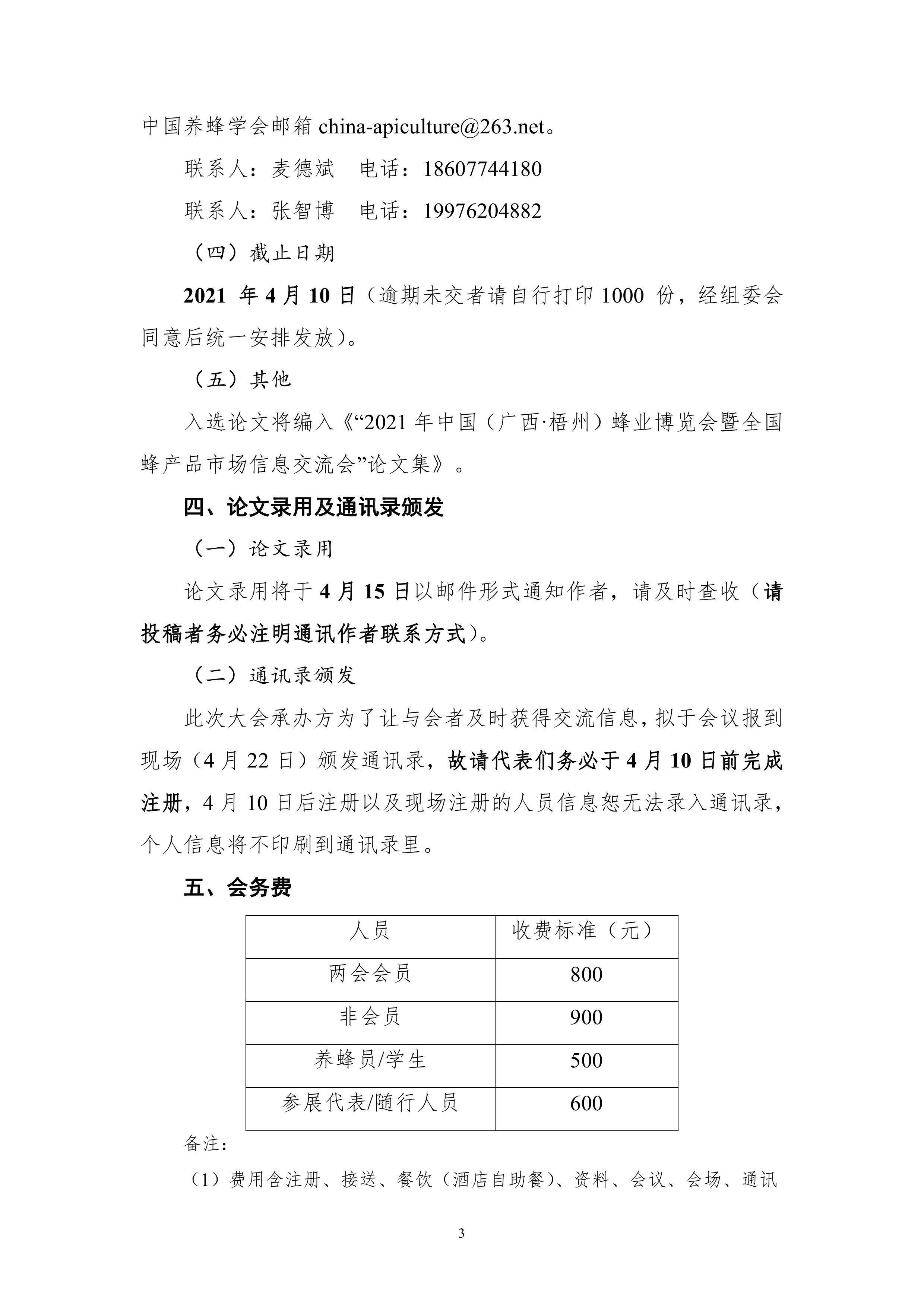 中国养蜂学会邮箱 china-apiculture@263.net。

联系人：麦德斌　电话：18607744180

联系人：张智博　电话：19976204882

（四）截止日期

2021 年 4 月 10 日（逾期未交者请自行打印 1000 份，经组委会同意后统一安排发放）。

（五）其他

入选论文将编入《“2021 年中国（广西·梧州）蜂业博览会暨全国蜂产品市场信息交流会”论文集》。

四、论文录用及通讯录颁发

（一）论文录用

论文录用将于 4 月 15 日以邮件形式通知作者，请及时查收（请投稿者务必注明通讯作者联系方式）。

（二）通讯录颁发

此次大会承办方为了让与会者及时获得交流信息，拟于会议报到现场（4 月 22 日）颁发通讯录，故请代表们务必于 4 月 10 日前完成注册，4 月 10 日后注册以及现场注册的人员信息恕无法录入通讯录，个人信息将不印刷到通讯录里。

五、会务费

| 人员 | 收费标准（元） |
|---|---|
| 两会会员 | 800 |
| 非会员 | 900 |
| 养蜂员/学生 | 500 |
| 参展代表/随行人员 | 600 |

备注：

（1）费用含注册、接送、餐饮（酒店自助餐）、资料、会议、会场、通讯

3